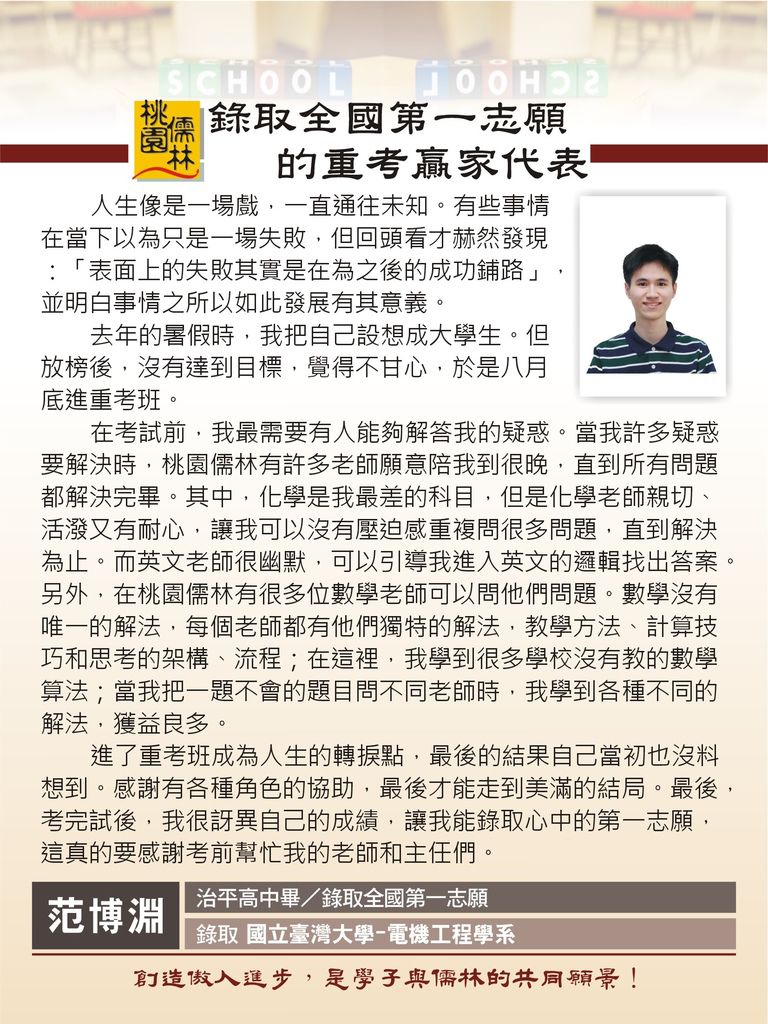 SCHOOL SCHOOL

桃園儒林

錄取全國第一志願
的重考贏家代表

人生像是一場戲，一直通往未知。有些事情在當下以為只是一場失敗，但回頭看才赫然發現：「表面上的失敗其實是在為之後的成功鋪路」，並明白事情之所以如此發展有其意義。

去年的暑假時，我把自己設想成大學生。但放榜後，沒有達到目標，覺得不甘心，於是八月底進重考班。

在考試前，我最需要有人能夠解答我的疑惑。當我許多疑惑要解決時，桃園儒林有許多老師願意陪我到很晚，直到所有問題都解決完畢。其中，化學是我最差的科目，但是化學老師親切、活潑又有耐心，讓我可以沒有壓迫感重複問很多問題，直到解決為止。而英文老師很幽默，可以引導我進入英文的邏輯找出答案。另外，在桃園儒林有很多位數學老師可以問他們問題。數學沒有唯一的解法，每個老師都有他們獨特的解法，教學方法、計算技巧和思考的架構、流程；在這裡，我學到很多學校沒有教的數學算法；當我把一題不會的題目問不同老師時，我學到各種不同的解法，獲益良多。

進了重考班成為人生的轉捩點，最後的結果自己當初也沒料想到。感謝有各種角色的協助，最後才能走到美滿的結局。最後，考完試後，我很訝異自己的成績，讓我能錄取心中的第一志願，這真的要感謝考前幫忙我的老師和主任們。

范博淵

治平高中畢／錄取全國第一志願

錄取 國立臺灣大學-電機工程學系

創造傲人進步，是學子與儒林的共同願景！